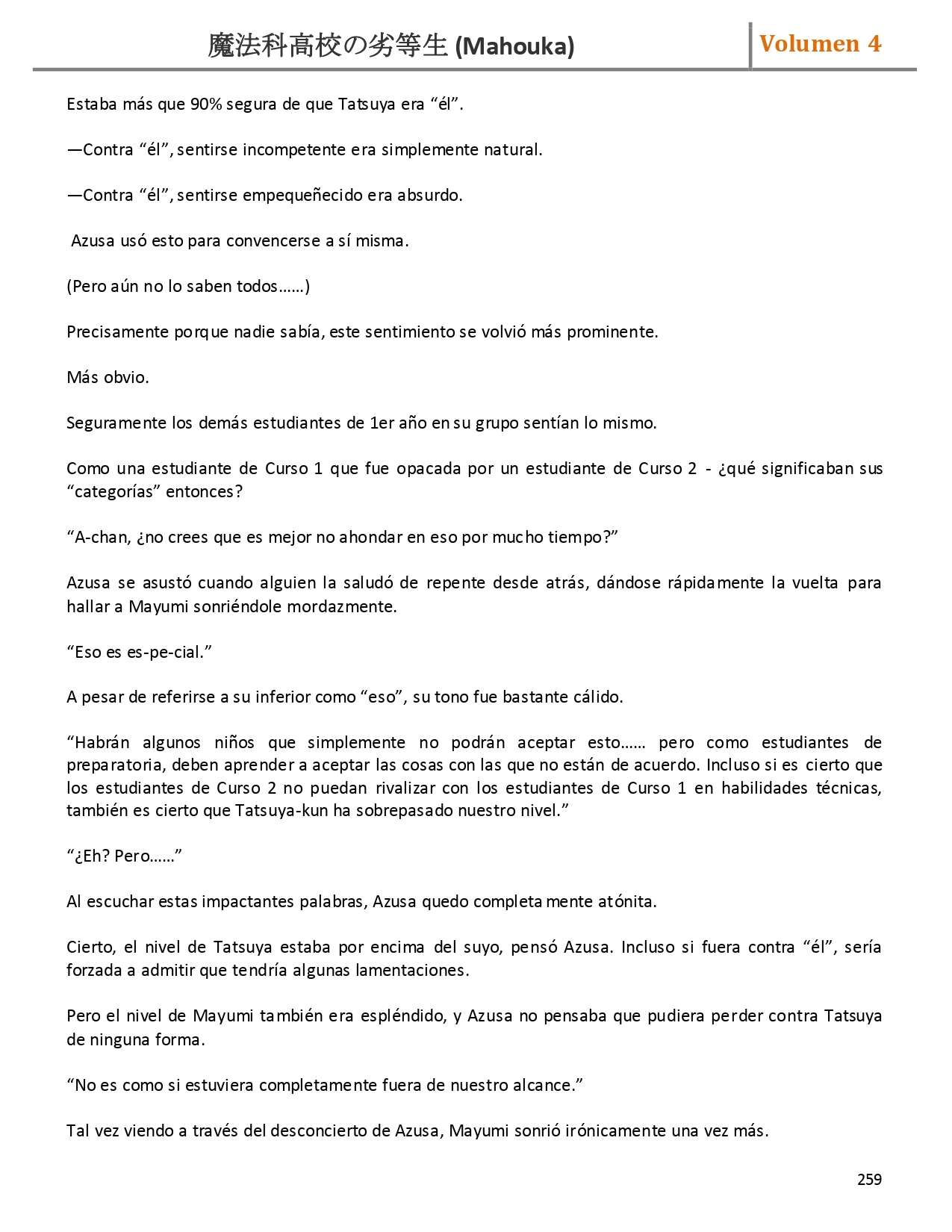 魔法科高校の劣等生 (Mahouka)

Volumen 4

Estaba más que 90% segura de que Tatsuya era “él”.

—Contra “él”, sentirse incompetente era simplemente natural.

—Contra “él”, sentirse empequeñecido era absurdo.

Azusa usó esto para convencerse a sí misma.

(Pero aún no lo saben todos……)

Precisamente porque nadie sabía, este sentimiento se volvió más prominente.

Más obvio.

Seguramente los demás estudiantes de 1er año en su grupo sentían lo mismo.

Como una estudiante de Curso 1 que fue opacada por un estudiante de Curso 2 - ¿qué significaban sus “categorías” entonces?

“A-chan, ¿no crees que es mejor no ahondar en eso por mucho tiempo?”

Azusa se asustó cuando alguien la saludó de repente desde atrás, dándose rápidamente la vuelta para hallar a Mayumi sonriéndole mordazmente.

“Eso es es-pe-cial.”

A pesar de referirse a su inferior como “eso”, su tono fue bastante cálido.

“Habrán algunos niños que simplemente no podrán aceptar esto…… pero como estudiantes de preparatoria, deben aprender a aceptar las cosas con las que no están de acuerdo. Incluso si es cierto que los estudiantes de Curso 2 no puedan rivalizar con los estudiantes de Curso 1 en habilidades técnicas, también es cierto que Tatsuya-kun ha sobrepasado nuestro nivel.”

“¿Eh? Pero……”

Al escuchar estas impactantes palabras, Azusa quedo completamente atónita.

Cierto, el nivel de Tatsuya estaba por encima del suyo, pensó Azusa. Incluso si fuera contra “él”, sería forzada a admitir que tendría algunas lamentaciones.

Pero el nivel de Mayumi también era espléndido, y Azusa no pensaba que pudiera perder contra Tatsuya de ninguna forma.

“No es como si estuviera completamente fuera de nuestro alcance.”

Tal vez viendo a través del desconcierto de Azusa, Mayumi sonrió irónicamente una vez más.

259